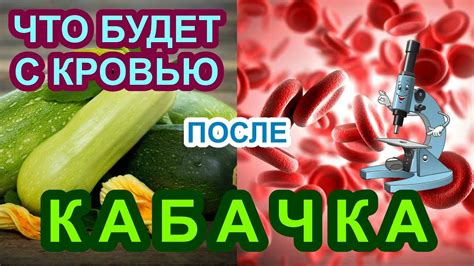 ЧТО БУДЕТ С КРОВЬЮ

ПОСЛЕ

КАБАЧКА